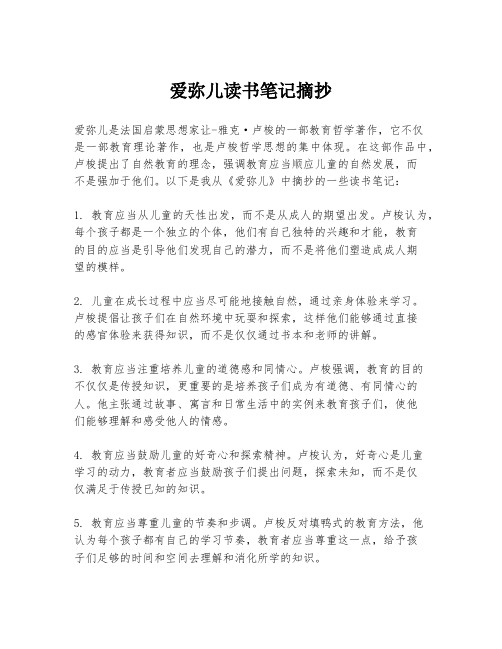 爱弥儿读书笔记摘抄

爱弥儿是法国启蒙思想家让-雅克·卢梭的一部教育哲学著作，它不仅是一部教育理论著作，也是卢梭哲学思想的集中体现。在这部作品中，卢梭提出了自然教育的理念，强调教育应当顺应儿童的自然发展，而不是强加于他们。以下是我从《爱弥儿》中摘抄的一些读书笔记：

1. 教育应当从儿童的天性出发，而不是从成人的期望出发。卢梭认为，每个孩子都是一个独立的个体，他们有自己独特的兴趣和才能，教育的目的应当是引导他们发现自己的潜力，而不是将他们塑造成成人期望的模样。

2. 儿童在成长过程中应当尽可能地接触自然，通过亲身体验来学习。卢梭提倡让孩子们在自然环境中玩耍和探索，这样他们能够通过直接的感官体验来获得知识，而不是仅仅通过书本和老师的讲解。

3. 教育应当注重培养儿童的道德感和同情心。卢梭强调，教育的目的不仅仅是传授知识，更重要的是培养孩子们成为有道德、有同情心的人。他主张通过故事、寓言和日常生活中的实例来教育孩子们，使他们能够理解和感受他人的情感。

4. 教育应当鼓励儿童的好奇心和探索精神。卢梭认为，好奇心是儿童学习的动力，教育者应当鼓励孩子们提出问题，探索未知，而不是仅仅满足于传授已知的知识。

5. 教育应当尊重儿童的节奏和步调。卢梭反对填鸭式的教育方法，他认为每个孩子都有自己的学习节奏，教育者应当尊重这一点，给予孩子们足够的时间和空间去理解和消化所学的知识。